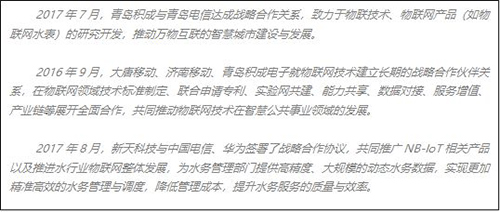 2017 年 7 月，青岛积成与青岛电信达成战略合作关系，致力于物联技术、物联网产品（如物联网水表）的研究开发，推动万物互联的智慧城市建设与发展。

2016 年 9 月，大唐移动、济南移动、青岛积成电子就物联网技术建立长期的战略合作伙伴关系，在物联网领域技术标准制定、联合申请专利、实验网共建、能力共享、数据对接、服务增值、产业链等展开全面合作，共同推动物联网技术在智慧公共事业领域的发展。

2017 年 8 月，新天科技与中国电信、华为签署了战略合作协议，共同推广 NB-IoT 相关产品以及推进水行业物联网整体发展，为水务管理部门提供高精度、大规模的动态水务数据，实现更加精准高效的水务管理与调度，降低管理成本，提升水务服务的质量与效率。